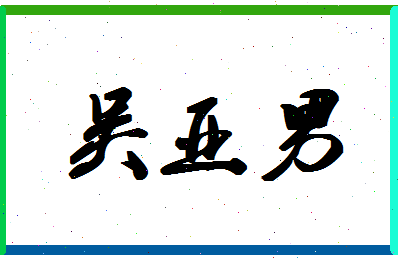 吴亚男